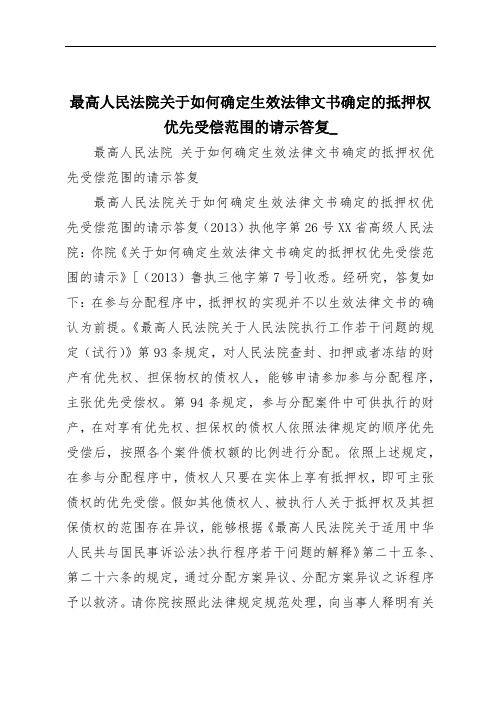 最高人民法院关于如何确定生效法律文书确定的抵押权优先受偿范围的请示答复_

最高人民法院 关于如何确定生效法律文书确定的抵押权优先受偿范围的请示答复

最高人民法院关于如何确定生效法律文书确定的抵押权优先受偿范围的请示答复（2013）执他字第26号XX省高级人民法院：你院《关于如何确定生效法律文书确定的抵押权优先受偿范围的请示》[（2013）鲁执三他字第7号]收悉。经研究，答复如下：在参与分配程序中，抵押权的实现并不以生效法律文书的确认为前提。《最高人民法院关于人民法院执行工作若干问题的规定（试行）》第93条规定，对人民法院查封、扣押或者冻结的财产有优先权、担保物权的债权人，能够申请参加参与分配程序，主张优先受偿权。第94条规定，参与分配案件中可供执行的财产，在对享有优先权、担保权的债权人依照法律规定的顺序优先受偿后，按照各个案件债权额的比例进行分配。依照上述规定，在参与分配程序中，债权人只要在实体上享有抵押权，即可主张债权的优先受偿。假如其他债权人、被执行人关于抵押权及其担保债权的范围存在异议，能够根据《最高人民法院关于适用中华人民共与国民事诉讼法>执行程序若干问题的解释》第二十五条、第二十六条的规定，通过分配方案异议、分配方案异议之诉程序予以救济。请你院按照此法律规定规范处理，向当事人释明有关